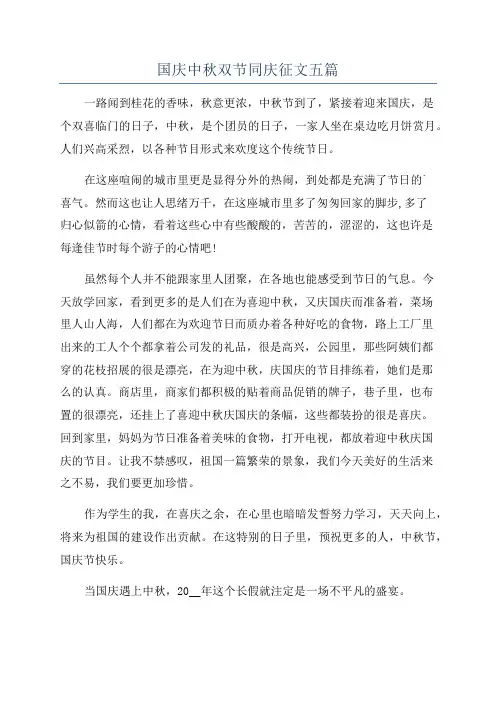 国庆中秋双节同庆征文五篇

一路闻到桂花的香味，秋意更浓，中秋节到了，紧接着迎来国庆，是个双喜临门的日子，中秋，是个团员的日子，一家人坐在桌边吃月饼赏月。人们兴高采烈，以各种节目形式来欢度这个传统节日。

在这座喧闹的城市里更是显得分外的热闹，到处都是充满了节日的喜气。然而这也让人思绪万千，在这座城市里多了匆匆回家的脚步,多了归心似箭的心情，看着这些心中有些酸酸的，苦苦的，涩涩的，这也许是每逢佳节时每个游子的心情吧!

虽然每个人并不能跟家里人团聚，在各地也能感受到节日的气息。今天放学回家，看到更多的是人们在为喜迎中秋，又庆国庆而准备着，菜场里人山人海，人们都在为欢迎节日而质办着各种好吃的食物，路上工厂里出来的工人个个都拿着公司发的礼品，很是高兴，公园里，那些阿姨们都穿的花枝招展的很是漂亮，在为迎中秋，庆国庆的节目排练着，她们是那么的认真。商店里，商家们都积极的贴着商品促销的牌子，巷子里，也布置的很漂亮，还挂上了喜迎中秋庆国庆的条幅，这些都装扮的很是喜庆。回到家里，妈妈为节日准备着美味的食物，打开电视，都放着迎中秋庆国庆的节目。让我不禁感叹，祖国一篇繁荣的景象，我们今天美好的生活来之不易，我们要更加珍惜。

作为学生的我，在喜庆之余，在心里也暗暗发誓努力学习，天天向上，将来为祖国的建设作出贡献。在这特别的日子里，预祝更多的人，中秋节，国庆节快乐。

当国庆遇上中秋，20__年这个长假就注定是一场不平凡的盛宴。